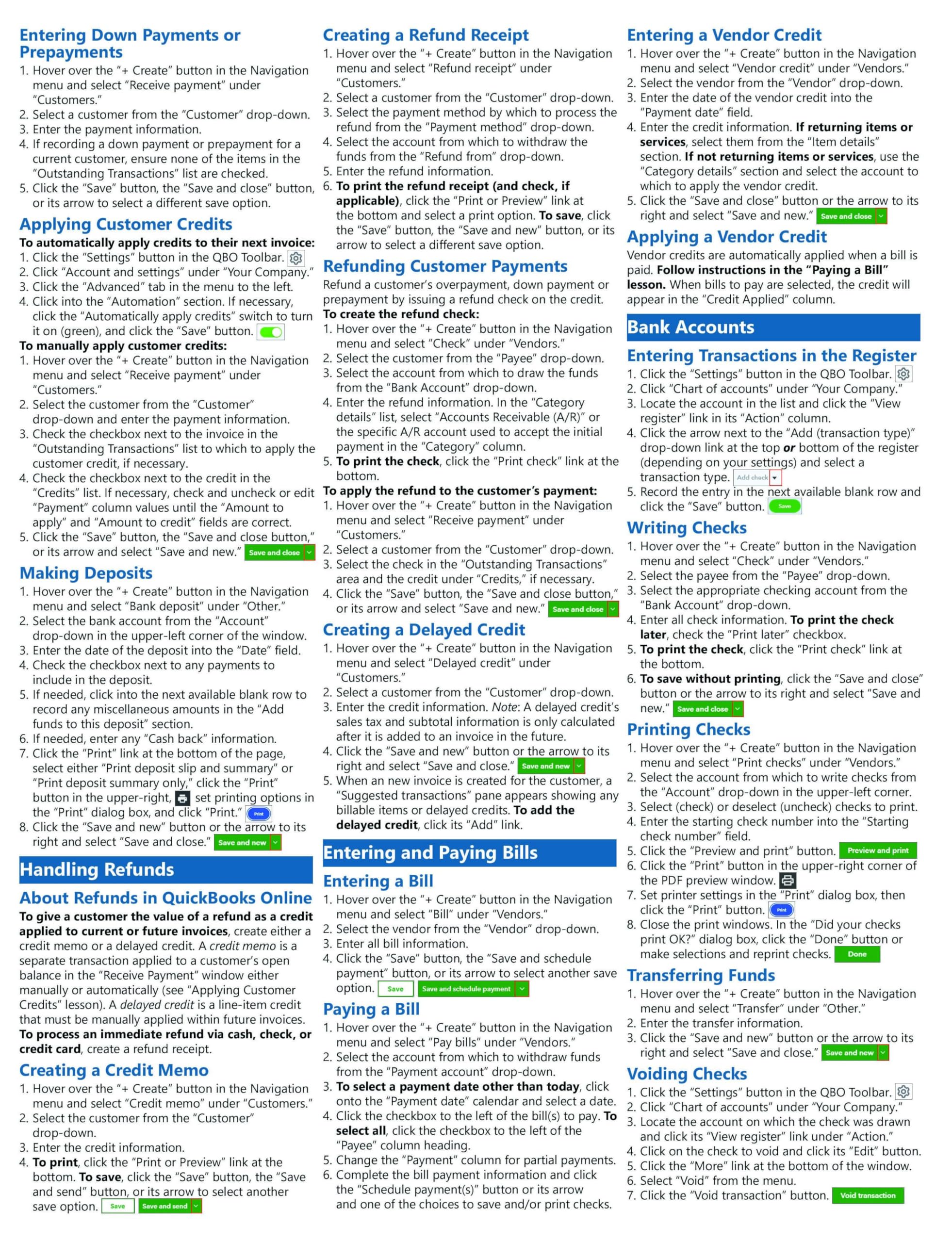 Entering Down Payments or Prepayments
1. Hover over the "+ Create" button in the Navigation menu and select "Receive payment" under "Customers."
2. Select a customer from the "Customer" drop-down.
3. Enter the payment information.
4. If recording a down payment or prepayment for a current customer, ensure none of the items in the "Outstanding Transactions" list are checked.
5. Click the "Save" button, the "Save and close" button, or its arrow to select a different save option.

Applying Customer Credits
To automatically apply credits to their next invoice:
1. Click the "Settings" button in the QBO Toolbar.
2. Click "Account and settings" under "Your Company."
3. Click the "Advanced" tab in the menu to the left.
4. Click into the "Automation" section. If necessary, click the "Automatically apply credits" switch to turn it on (green), and click the "Save" button.
To manually apply customer credits:
1. Hover over the "+ Create" button in the Navigation menu and select "Receive payment" under "Customers."
2. Select the customer from the "Customer" drop-down and enter the payment information.
3. Check the checkbox next to the invoice in the "Outstanding Transactions" list to which to apply the customer credit, if necessary.
4. Check the checkbox next to the credit in the "Credits" list. If necessary, check and uncheck or edit "Payment" column values until the "Amount to apply" and "Amount to credit" fields are correct.
5. Click the "Save" button, the "Save and close button," or its arrow and select "Save and new." Save and close

Making Deposits
1. Hover over the "+ Create" button in the Navigation menu and select "Bank deposit" under "Other."
2. Select the bank account from the "Account" drop-down in the upper-left corner of the window.
3. Enter the date of the deposit into the "Date" field.
4. Check the checkbox next to any payments to include in the deposit.
5. If needed, click into the next available blank row to record any miscellaneous amounts in the "Add funds to this deposit" section.
6. If needed, enter any "Cash back" information.
7. Click the "Print" link at the bottom of the page, select either "Print deposit slip and summary" or "Print deposit summary only," click the "Print" button in the upper-right, set printing options in the "Print" dialog box, and click "Print." Print
8. Click the "Save and new" button or the arrow to its right and select "Save and close." Save and new

Handling Refunds

About Refunds in QuickBooks Online
To give a customer the value of a refund as a credit applied to current or future invoices, create either a credit memo or a delayed credit. A credit memo is a separate transaction applied to a customer's open balance in the "Receive Payment" window either manually or automatically (see "Applying Customer Credits" lesson). A delayed credit is a line-item credit that must be manually applied within future invoices. To process an immediate refund via cash, check, or credit card, create a refund receipt.

Creating a Credit Memo
1. Hover over the "+ Create" button in the Navigation menu and select "Credit memo" under "Customers."
2. Select the customer from the "Customer" drop-down.
3. Enter the credit information.
4. To print, click the "Print or Preview" link at the bottom. To save, click the "Save" button, the "Save and send" button, or its arrow to select another save option. Save Save and send

Creating a Refund Receipt
1. Hover over the "+ Create" button in the Navigation menu and select "Refund receipt" under "Customers."
2. Select a customer from the "Customer" drop-down.
3. Select the payment method by which to process the refund from the "Payment method" drop-down.
4. Select the account from which to withdraw the funds from the "Refund from" drop-down.
5. Enter the refund information.
6. To print the refund receipt (and check, if applicable), click the "Print or Preview" link at the bottom and select a print option. To save, click the "Save" button, the "Save and new" button, or its arrow to select a different save option.

Refunding Customer Payments
Refund a customer's overpayment, down payment or prepayment by issuing a refund check on the credit.
To create the refund check:
1. Hover over the "+ Create" button in the Navigation menu and select "Check" under "Vendors."
2. Select the customer from the "Payee" drop-down.
3. Select the account from which to draw the funds from the "Bank Account" drop-down.
4. Enter the refund information. In the "Category details" list, select "Accounts Receivable (A/R)" or the specific A/R account used to accept the initial payment in the "Category" column.
5. To print the check, click the "Print check" link at the bottom.
To apply the refund to the customer's payment:
1. Hover over the "+ Create" button in the Navigation menu and select "Receive payment" under "Customers."
2. Select a customer from the "Customer" drop-down.
3. Select the check in the "Outstanding Transactions" area and the credit under "Credits," if necessary.
4. Click the "Save" button, the "Save and close button," or its arrow and select "Save and new." Save and close

Creating a Delayed Credit
1. Hover over the "+ Create" button in the Navigation menu and select "Delayed credit" under "Customers."
2. Select a customer from the "Customer" drop-down.
3. Enter the credit information. Note: A delayed credit's sales tax and subtotal information is only calculated after it is added to an invoice in the future.
4. Click the "Save and new" button or the arrow to its right and select "Save and close." Save and new
5. When an new invoice is created for the customer, a "Suggested transactions" pane appears showing any billable items or delayed credits. To add the delayed credit, click its "Add" link.

Entering and Paying Bills

Entering a Bill
1. Hover over the "+ Create" button in the Navigation menu and select "Bill" under "Vendors."
2. Select the vendor from the "Vendor" drop-down.
3. Enter all bill information.
4. Click the "Save" button, the "Save and schedule payment" button, or its arrow to select another save option. Save Save and schedule payment

Paying a Bill
1. Hover over the "+ Create" button in the Navigation menu and select "Pay bills" under "Vendors."
2. Select the account from which to withdraw funds from the "Payment account" drop-down.
3. To select a payment date other than today, click onto the "Payment date" calendar and select a date.
4. Click the checkbox to the left of the bill(s) to pay. To select all, click the checkbox to the left of the "Payee" column heading.
5. Change the "Payment" column for partial payments.
6. Complete the bill payment information and click the "Schedule payment(s)" button or its arrow and one of the choices to save and/or print checks.

Entering a Vendor Credit
1. Hover over the "+ Create" button in the Navigation menu and select "Vendor credit" under "Vendors."
2. Select the vendor from the "Vendor" drop-down.
3. Enter the date of the vendor credit into the "Payment date" field.
4. Enter the credit information. If returning items or services, select them from the "Item details" section. If not returning items or services, use the "Category details" section and select the account to which to apply the vendor credit.
5. Click the "Save and close" button or the arrow to its right and select "Save and new." Save and close

Applying a Vendor Credit
Vendor credits are automatically applied when a bill is paid. Follow instructions in the "Paying a Bill" lesson. When bills to pay are selected, the credit will appear in the "Credit Applied" column.

Bank Accounts

Entering Transactions in the Register
1. Click the "Settings" button in the QBO Toolbar.
2. Click "Chart of accounts" under "Your Company."
3. Locate the account in the list and click the "View register" link in its "Action" column.
4. Click the arrow next to the "Add (transaction type)" drop-down link at the top or bottom of the register (depending on your settings) and select a transaction type. Add check
5. Record the entry in the next available blank row and click the "Save" button. Save

Writing Checks
1. Hover over the "+ Create" button in the Navigation menu and select "Check" under "Vendors."
2. Select the payee from the "Payee" drop-down.
3. Select the appropriate checking account from the "Bank Account" drop-down.
4. Enter all check information. To print the check later, check the "Print later" checkbox.
5. To print the check, click the "Print check" link at the bottom.
6. To save without printing, click the "Save and close" button or the arrow to its right and select "Save and new." Save and close

Printing Checks
1. Hover over the "+ Create" button in the Navigation menu and select "Print checks" under "Vendors."
2. Select the account from which to write checks from the "Account" drop-down in the upper-left corner.
3. Select (check) or deselect (uncheck) checks to print.
4. Enter the starting check number into the "Starting check number" field.
5. Click the "Preview and print" button. Preview and print
6. Click the "Print" button in the upper-right corner of the PDF preview window.
7. Set printer settings in the "Print" dialog box, then click the "Print" button. Print
8. Close the print windows. In the "Did your checks print OK?" dialog box, click the "Done" button or make selections and reprint checks. Done

Transferring Funds
1. Hover over the "+ Create" button in the Navigation menu and select "Transfer" under "Other."
2. Enter the transfer information.
3. Click the "Save and new" button or the arrow to its right and select "Save and close." Save and new

Voiding Checks
1. Click the "Settings" button in the QBO Toolbar.
2. Click "Chart of accounts" under "Your Company."
3. Locate the account on which the check was drawn and click its "View register" link under "Action."
4. Click on the check to void and click its "Edit" button.
5. Click the "More" link at the bottom of the window.
6. Select "Void" from the menu.
7. Click the "Void transaction" button. Void transaction